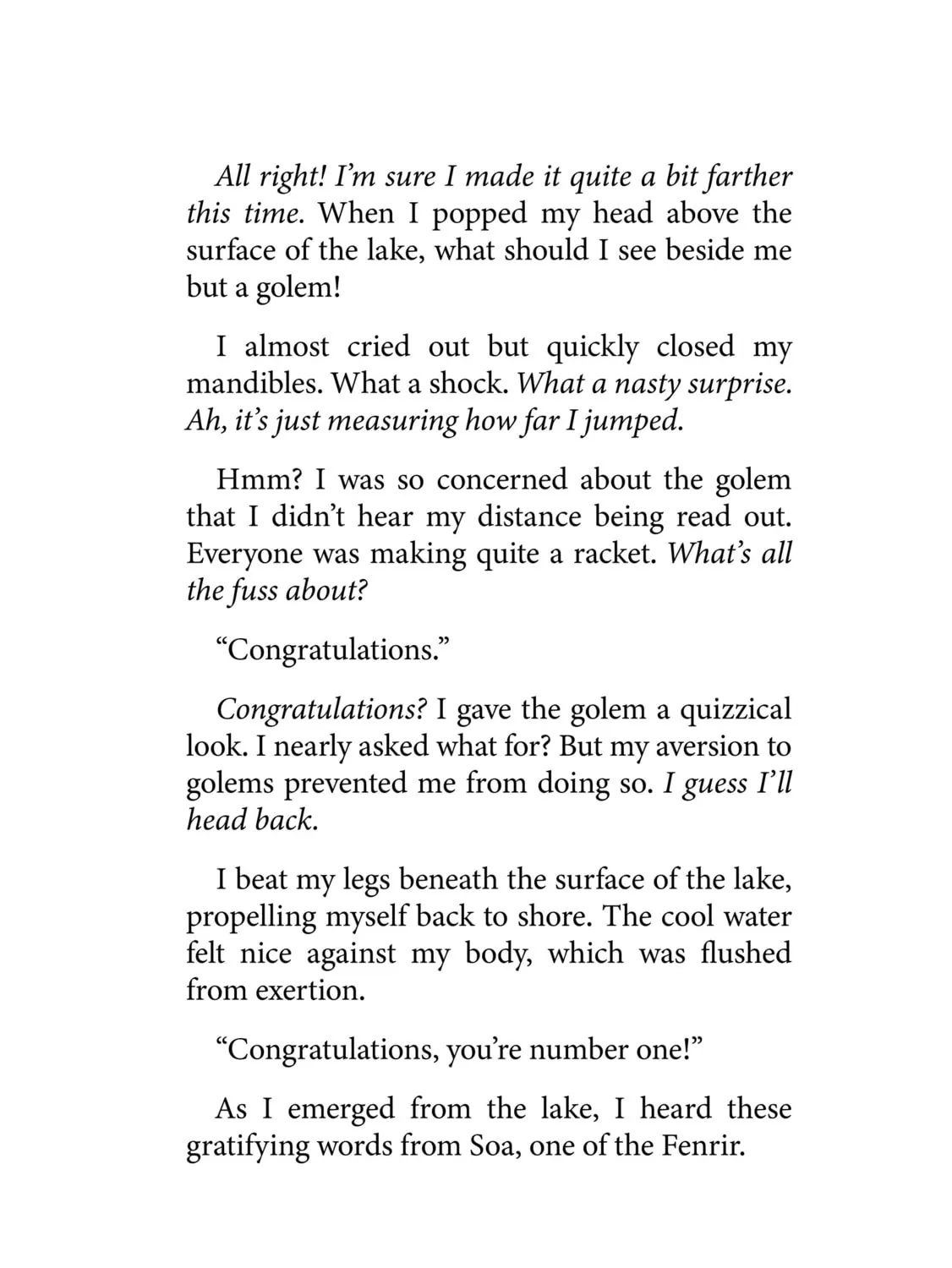 All right! I'm sure I made it quite a bit farther this time. When I popped my head above the surface of the lake, what should I see beside me but a golem!

I almost cried out but quickly closed my mandibles. What a shock. What a nasty surprise. Ah, it's just measuring how far I jumped.

Hmm? I was so concerned about the golem that I didn't hear my distance being read out. Everyone was making quite a racket. What's all the fuss about?

"Congratulations."

Congratulations? I gave the golem a quizzical look. I nearly asked what for? But my aversion to golems prevented me from doing so. I guess I'll head back.

I beat my legs beneath the surface of the lake, propelling myself back to shore. The cool water felt nice against my body, which was flushed from exertion.

"Congratulations, you're number one!"

As I emerged from the lake, I heard these gratifying words from Soa, one of the Fenrir.